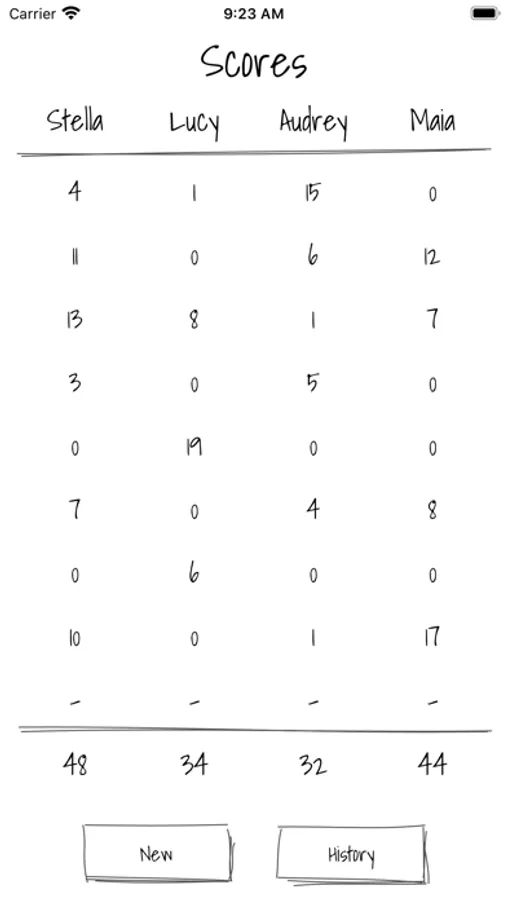 Carrier 9:23 AM

Scores

| Stella | Lucy | Audrey | Maia |
|---|---|---|---|
| 4 | 1 | 15 | 0 |
| 11 | 0 | 6 | 12 |
| 13 | 8 | 1 | 7 |
| 3 | 0 | 5 | 0 |
| 0 | 19 | 0 | 0 |
| 7 | 0 | 4 | 8 |
| 0 | 6 | 0 | 0 |
| 10 | 0 | 1 | 17 |
| - | - | - | - |
| 48 | 34 | 32 | 44 |

New History